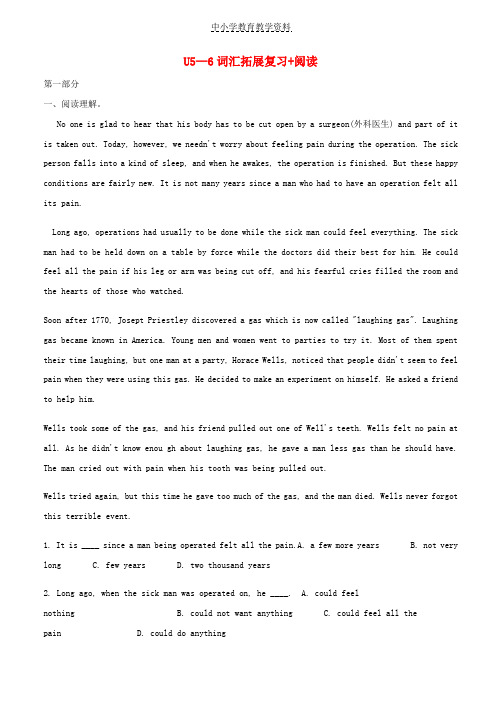 中小学教育教学资料

U5—6 词汇拓展复习+阅读

第一部分

一、阅读理解。

No one is glad to hear that his body has to be cut open by a surgeon(外科医生) and part of it is taken out. Today, however, we needn't worry about feeling pain during the operation. The sick person falls into a kind of sleep, and when he awakes, the operation is finished. But these happy conditions are fairly new. It is not many years since a man who had to have an operation felt all its pain.

Long ago, operations had usually to be done while the sick man could feel everything. The sick man had to be held down on a table by force while the doctors did their best for him. He could feel all the pain if his leg or arm was being cut off, and his fearful cries filled the room and the hearts of those who watched.

Soon after 1770, Josept Priestley discovered a gas which is now called "laughing gas". Laughing gas became known in America. Young men and women went to parties to try it. Most of them spent their time laughing, but one man at a party, Horace Wells, noticed that people didn't seem to feel pain when they were using this gas. He decided to make an experiment on himself. He asked a friend to help him.

Wells took some of the gas, and his friend pulled out one of Well's teeth. Wells felt no pain at all. As he didn't know enou gh about laughing gas, he gave a man less gas than he should have. The man cried out with pain when his tooth was being pulled out.

Wells tried again, but this time he gave too much of the gas, and the man died. Wells never forgot this terrible event.

1. It is ____ since a man being operated felt all the pain.A. a few more years B. not very long C. few years D. two thousand years

2. Long ago, when the sick man was operated on, he ____. A. could feel nothing B. could not want anything C. could feel all the pain D. could do anything